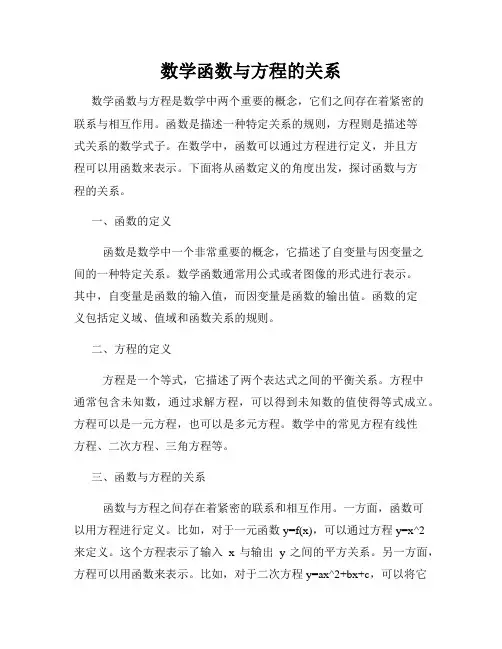 数学函数与方程的关系

数学函数与方程是数学中两个重要的概念，它们之间存在着紧密的联系与相互作用。函数是描述一种特定关系的规则，方程则是描述等式关系的数学式子。在数学中，函数可以通过方程进行定义，并且方程可以用函数来表示。下面将从函数定义的角度出发，探讨函数与方程的关系。

一、函数的定义

函数是数学中一个非常重要的概念，它描述了自变量与因变量之间的一种特定关系。数学函数通常用公式或者图像的形式进行表示。其中，自变量是函数的输入值，而因变量是函数的输出值。函数的定义包括定义域、值域和函数关系的规则。

二、方程的定义

方程是一个等式，它描述了两个表达式之间的平衡关系。方程中通常包含未知数，通过求解方程，可以得到未知数的值使得等式成立。方程可以是一元方程，也可以是多元方程。数学中的常见方程有线性方程、二次方程、三角方程等。

三、函数与方程的关系

函数与方程之间存在着紧密的联系和相互作用。一方面，函数可以用方程进行定义。比如，对于一元函数 y=f(x)，可以通过方程 y=x^2 来定义。这个方程表示了输入 x 与输出 y 之间的平方关系。另一方面，方程可以用函数来表示。比如，对于二次方程 y=ax^2+bx+c，可以将它